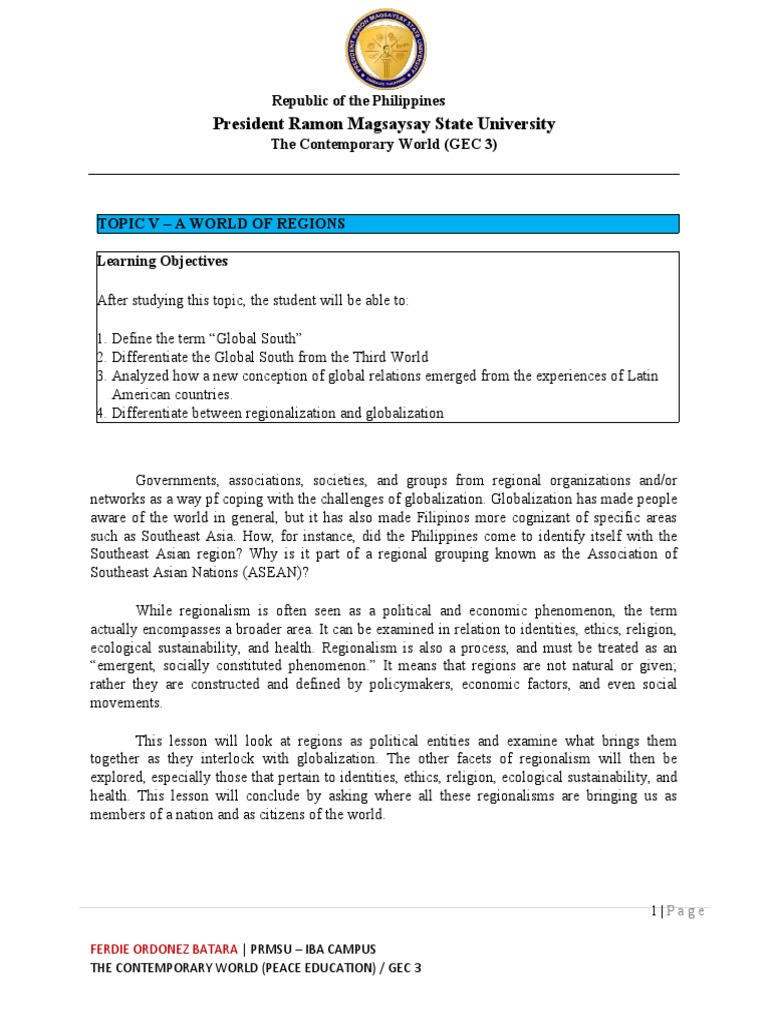 PRESIDENT RAMON MAGSAYSAY STATE UNIVERSITY

Republic of the Philippines
President Ramon Magsaysay State University
The Contemporary World (GEC 3)

TOPIC V – A WORLD OF REGIONS

Learning Objectives

After studying this topic, the student will be able to:

1. Define the term "Global South"
2. Differentiate the Global South from the Third World
3. Analyzed how a new conception of global relations emerged from the experiences of Latin American countries.
4. Differentiate between regionalization and globalization

Governments, associations, societies, and groups from regional organizations and/or networks as a way pf coping with the challenges of globalization. Globalization has made people aware of the world in general, but it has also made Filipinos more cognizant of specific areas such as Southeast Asia. How, for instance, did the Philippines come to identify itself with the Southeast Asian region? Why is it part of a regional grouping known as the Association of Southeast Asian Nations (ASEAN)?

While regionalism is often seen as a political and economic phenomenon, the term actually encompasses a broader area. It can be examined in relation to identities, ethics, religion, ecological sustainability, and health. Regionalism is also a process, and must be treated as an "emergent, socially constituted phenomenon." It means that regions are not natural or given; rather they are constructed and defined by policymakers, economic factors, and even social movements.

This lesson will look at regions as political entities and examine what brings them together as they interlock with globalization. The other facets of regionalism will then be explored, especially those that pertain to identities, ethics, religion, ecological sustainability, and health. This lesson will conclude by asking where all these regionalisms are bringing us as members of a nation and as citizens of the world.

1 | Page

FERDIE ORDONEZ BATARA | PRMSU – IBA CAMPUS
THE CONTEMPORARY WORLD (PEACE EDUCATION) / GEC 3